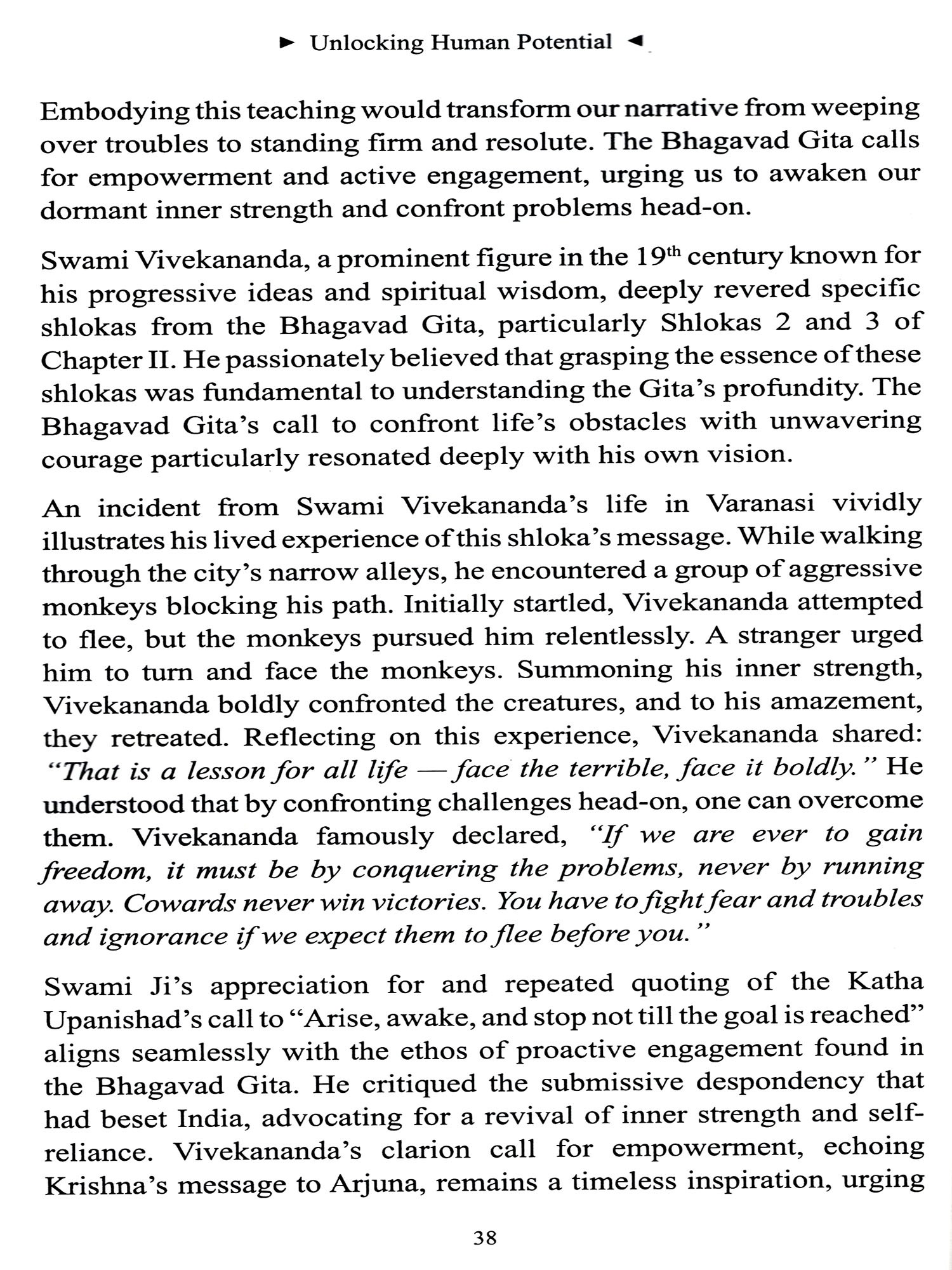 ► Unlocking Human Potential ◄

Embodying this teaching would transform our narrative from weeping over troubles to standing firm and resolute. The Bhagavad Gita calls for empowerment and active engagement, urging us to awaken our dormant inner strength and confront problems head-on.

Swami Vivekananda, a prominent figure in the $19^{th}$ century known for his progressive ideas and spiritual wisdom, deeply revered specific shlokas from the Bhagavad Gita, particularly Shlokas 2 and 3 of Chapter II. He passionately believed that grasping the essence of these shlokas was fundamental to understanding the Gita's profundity. The Bhagavad Gita's call to confront life's obstacles with unwavering courage particularly resonated deeply with his own vision.

An incident from Swami Vivekananda's life in Varanasi vividly illustrates his lived experience of this shloka's message. While walking through the city's narrow alleys, he encountered a group of aggressive monkeys blocking his path. Initially startled, Vivekananda attempted to flee, but the monkeys pursued him relentlessly. A stranger urged him to turn and face the monkeys. Summoning his inner strength, Vivekananda boldly confronted the creatures, and to his amazement, they retreated. Reflecting on this experience, Vivekananda shared: "That is a lesson for all life — face the terrible, face it boldly." He understood that by confronting challenges head-on, one can overcome them. Vivekananda famously declared, "If we are ever to gain freedom, it must be by conquering the problems, never by running away. Cowards never win victories. You have to fight fear and troubles and ignorance if we expect them to flee before you."

Swami Ji's appreciation for and repeated quoting of the Katha Upanishad's call to "Arise, awake, and stop not till the goal is reached" aligns seamlessly with the ethos of proactive engagement found in the Bhagavad Gita. He critiqued the submissive despondency that had beset India, advocating for a revival of inner strength and self-reliance. Vivekananda's clarion call for empowerment, echoing Krishna's message to Arjuna, remains a timeless inspiration, urging

38